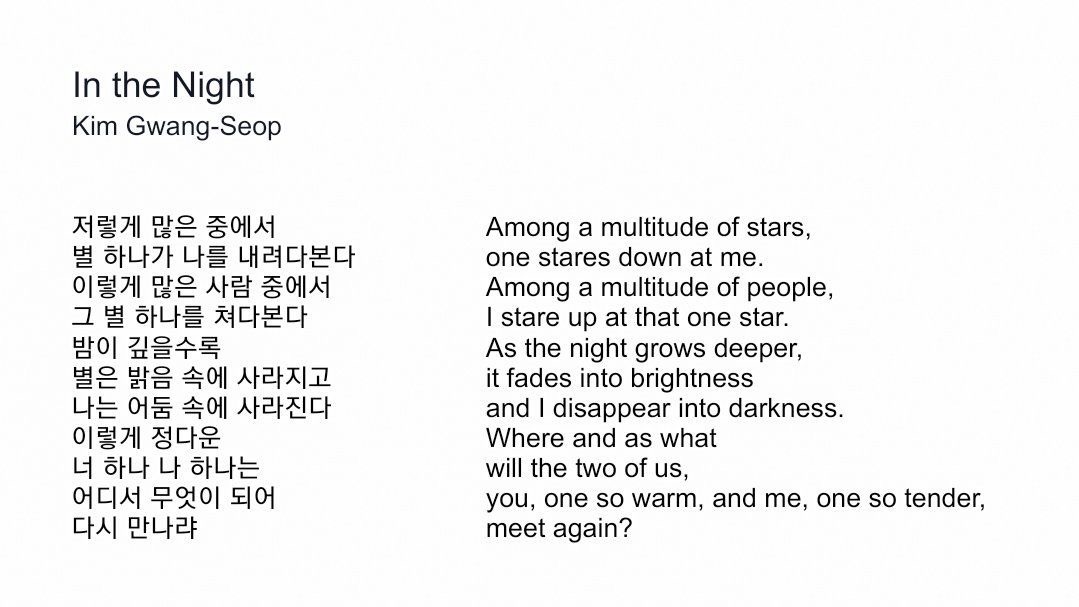 In the Night
Kim Gwang-Seop

저렇게 많은 중에서
별 하나가 나를 내려다본다
이렇게 많은 사람 중에서
그 별 하나를 쳐다본다
밤이 깊을수록
별은 밝음 속에 사라지고
나는 어둠 속에 사라진다
이렇게 정다운
너 하나 나 하나는
어디서 무엇이 되어
다시 만나랴

Among a multitude of stars,
one stares down at me.
Among a multitude of people,
I stare up at that one star.
As the night grows deeper,
it fades into brightness
and I disappear into darkness.
Where and as what
will the two of us,
you, one so warm, and me, one so tender,
meet again?